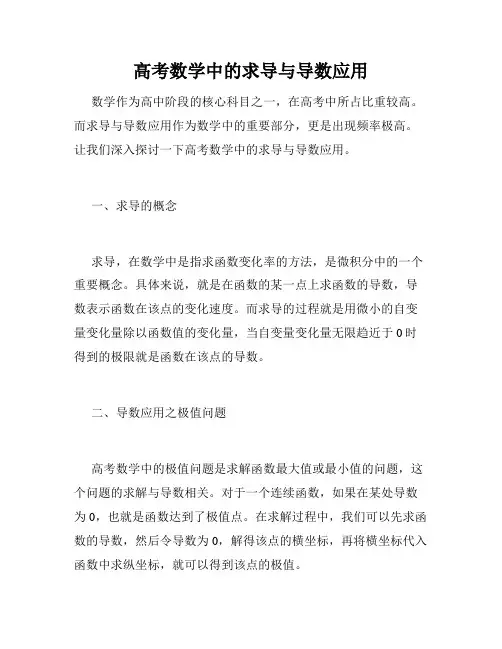 高考数学中的求导与导数应用

数学作为高中阶段的核心科目之一，在高考中所占比重较高。而求导与导数应用作为数学中的重要部分，更是出现频率极高。让我们深入探讨一下高考数学中的求导与导数应用。

一、求导的概念

求导，在数学中是指求函数变化率的方法，是微积分中的一个重要概念。具体来说，就是在函数的某一点上求函数的导数，导数表示函数在该点的变化速度。而求导的过程就是用微小的自变量变化量除以函数值的变化量，当自变量变化量无限趋近于 0 时得到的极限就是函数在该点的导数。

二、导数应用之极值问题

高考数学中的极值问题是求解函数最大值或最小值的问题，这个问题的求解与导数相关。对于一个连续函数，如果在某处导数为 0，也就是函数达到了极值点。在求解过程中，我们可以先求函数的导数，然后令导数为 0，解得该点的横坐标，再将横坐标代入函数中求纵坐标，就可以得到该点的极值。